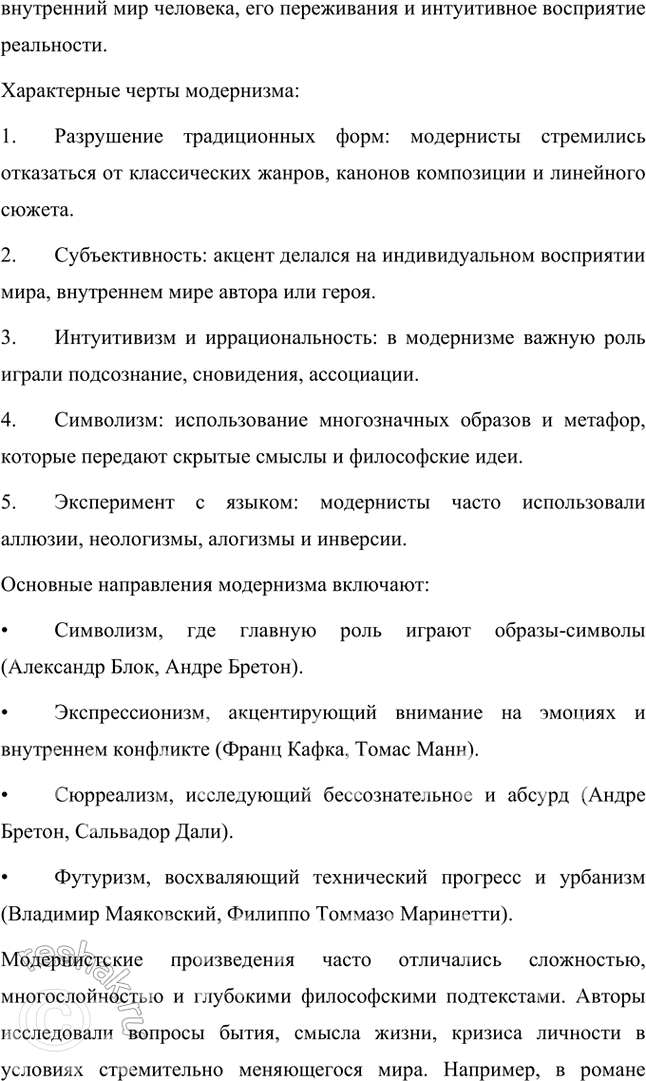 внутренний мир человека, его переживания и интуитивное восприятие реальности.

Характерные черты модернизма:

1. Разрушение традиционных форм: модернисты стремились отказаться от классических жанров, канонов композиции и линейного сюжета.

2. Субъективность: акцент делался на индивидуальном восприятии мира, внутреннем мире автора или героя.

3. Интуитивизм и иррациональность: в модернизме важную роль играли подсознание, сновидения, ассоциации.

4. Символизм: использование многозначных образов и метафор, которые передают скрытые смыслы и философские идеи.

5. Эксперимент с языком: модернисты часто использовали аллюзии, неологизмы, алогизмы и инверсии.

Основные направления модернизма включают:

• Символизм, где главную роль играют образы-символы (Александр Блок, Андре Бретон).

• Экспрессионизм, акцентирующий внимание на эмоциях и внутреннем конфликте (Франц Кафка, Томас Манн).

• Сюрреализм, исследующий бессознательное и абсурд (Андре Бретон, Сальвадор Дали).

• Футуризм, восхваляющий технический прогресс и урбанизм (Владимир Маяковский, Филиппо Томмазо Маринетти).

Модернистские произведения часто отличались сложностью, многослойностью и глубокими философскими подтекстами. Авторы исследовали вопросы бытия, смысла жизни, кризиса личности в условиях стремительно меняющегося мира. Например, в романе

reshak.ru